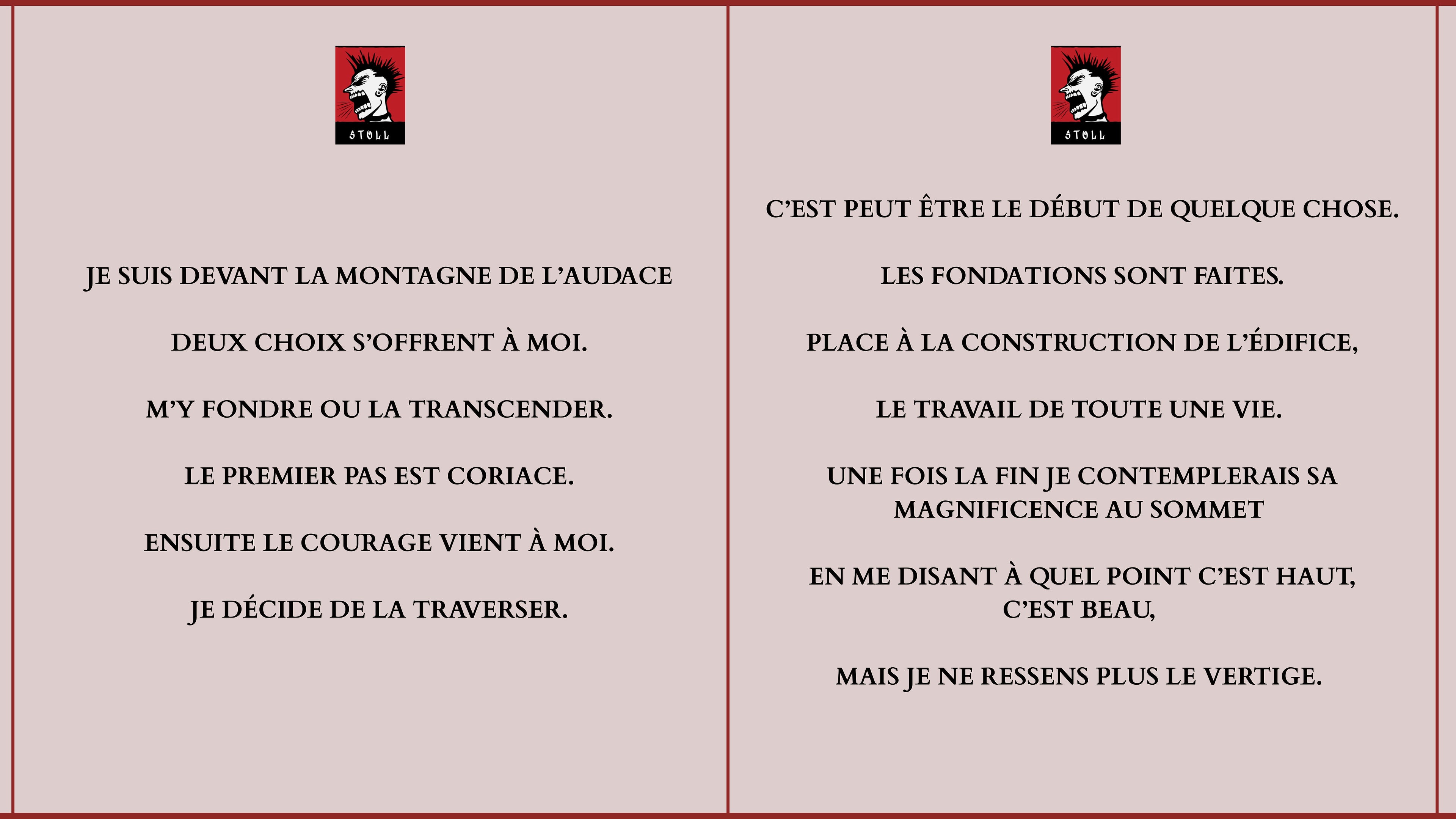 STOLL

JE SUIS DEVANT LA MONTAGNE DE L'AUDACE

DEUX CHOIX S'OFFRENT À MOI.

M'Y FONDRE OU LA TRANSCENDER.

LE PREMIER PAS EST CORIACE.

ENSUITE LE COURAGE VIENT À MOI.

JE DÉCIDE DE LA TRAVERSER.

STOLL

C'EST PEUT ÊTRE LE DÉBUT DE QUELQUE CHOSE.

LES FONDATIONS SONT FAITES.

PLACE À LA CONSTRUCTION DE L'ÉDIFICE,

LE TRAVAIL DE TOUTE UNE VIE.

UNE FOIS LA FIN JE CONTEMPLERAIS SA MAGNIFICENCE AU SOMMET

EN ME DISANT À QUEL POINT C'EST HAUT, C'EST BEAU,

MAIS JE NE RESSENS PLUS LE VERTIGE.